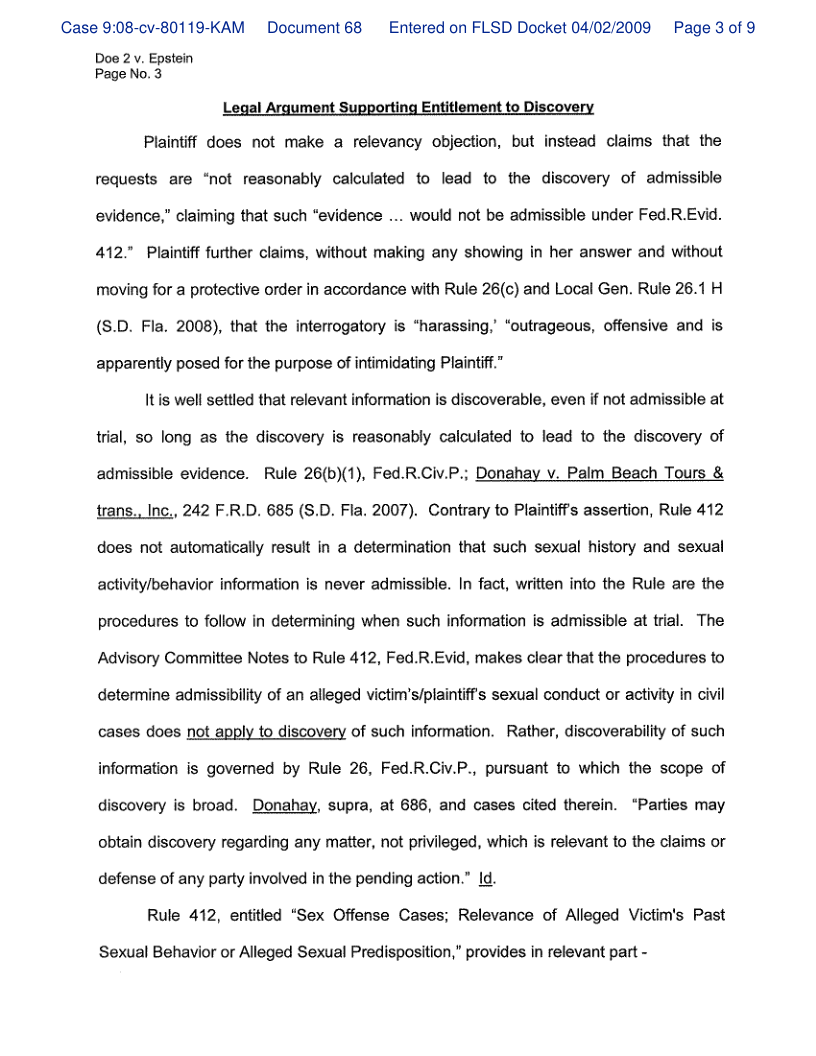 Case 9:08-cv-80119-KAM Document 68 Entered on FLSD Docket 04/02/2009 Page 3 of 9

Doe 2 v. Epstein
Page No. 3

Legal Argument Supporting Entitlement to Discovery

Plaintiff does not make a relevancy objection, but instead claims that the requests are "not reasonably calculated to lead to the discovery of admissible evidence," claiming that such "evidence ... would not be admissible under Fed.R.Evid. 412." Plaintiff further claims, without making any showing in her answer and without moving for a protective order in accordance with Rule 26(c) and Local Gen. Rule 26.1 H (S.D. Fla. 2008), that the interrogatory is "harassing,' "outrageous, offensive and is apparently posed for the purpose of intimidating Plaintiff."

It is well settled that relevant information is discoverable, even if not admissible at trial, so long as the discovery is reasonably calculated to lead to the discovery of admissible evidence. Rule 26(b)(1), Fed.R.Civ.P.; Donahay v. Palm Beach Tours & trans., Inc., 242 F.R.D. 685 (S.D. Fla. 2007). Contrary to Plaintiff's assertion, Rule 412 does not automatically result in a determination that such sexual history and sexual activity/behavior information is never admissible. In fact, written into the Rule are the procedures to follow in determining when such information is admissible at trial. The Advisory Committee Notes to Rule 412, Fed.R.Evid, makes clear that the procedures to determine admissibility of an alleged victim's/plaintiff's sexual conduct or activity in civil cases does not apply to discovery of such information. Rather, discoverability of such information is governed by Rule 26, Fed.R.Civ.P., pursuant to which the scope of discovery is broad. Donahay, supra, at 686, and cases cited therein. "Parties may obtain discovery regarding any matter, not privileged, which is relevant to the claims or defense of any party involved in the pending action." Id.

Rule 412, entitled "Sex Offense Cases; Relevance of Alleged Victim's Past Sexual Behavior or Alleged Sexual Predisposition," provides in relevant part -